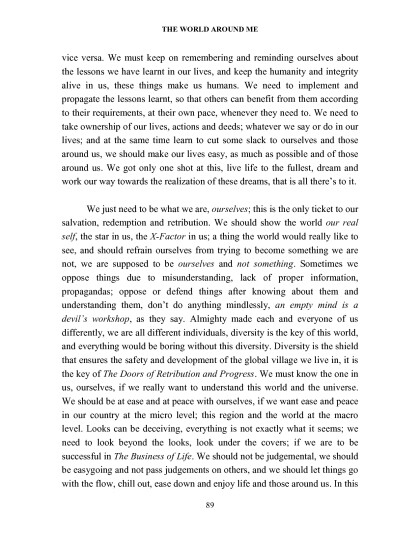 THE WORLD AROUND ME

vice versa. We must keep on remembering and reminding ourselves about the lessons we have learnt in our lives, and keep the humanity and integrity alive in us, these things make us humans. We need to implement and propagate the lessons learnt, so that others can benefit from them according to their requirements, at their own pace, whenever they need to. We need to take ownership of our lives, actions and deeds; whatever we say or do in our lives; and at the same time learn to cut some slack to ourselves and those around us, we should make our lives easy, as much as possible and of those around us. We got only one shot at this, live life to the fullest, dream and work our way towards the realization of these dreams, that is all there's to it.

We just need to be what we are, ourselves; this is the only ticket to our salvation, redemption and retribution. We should show the world our real self, the star in us, the X-Factor in us; a thing the world would really like to see, and should refrain ourselves from trying to become something we are not, we are supposed to be ourselves and not something. Sometimes we oppose things due to misunderstanding, lack of proper information, propagandas; oppose or defend things after knowing about them and understanding them, don't do anything mindlessly, an empty mind is a devil's workshop, as they say. Almighty made each and everyone of us differently, we are all different individuals, diversity is the key of this world, and everything would be boring without this diversity. Diversity is the shield that ensures the safety and development of the global village we live in, it is the key of The Doors of Retribution and Progress. We must know the one in us, ourselves, if we really want to understand this world and the universe. We should be at ease and at peace with ourselves, if we want ease and peace in our country at the micro level; this region and the world at the macro level. Looks can be deceiving, everything is not exactly what it seems; we need to look beyond the looks, look under the covers; if we are to be successful in The Business of Life. We should not be judgemental, we should be easygoing and not pass judgements on others, and we should let things go with the flow, chill out, ease down and enjoy life and those around us. In this

89